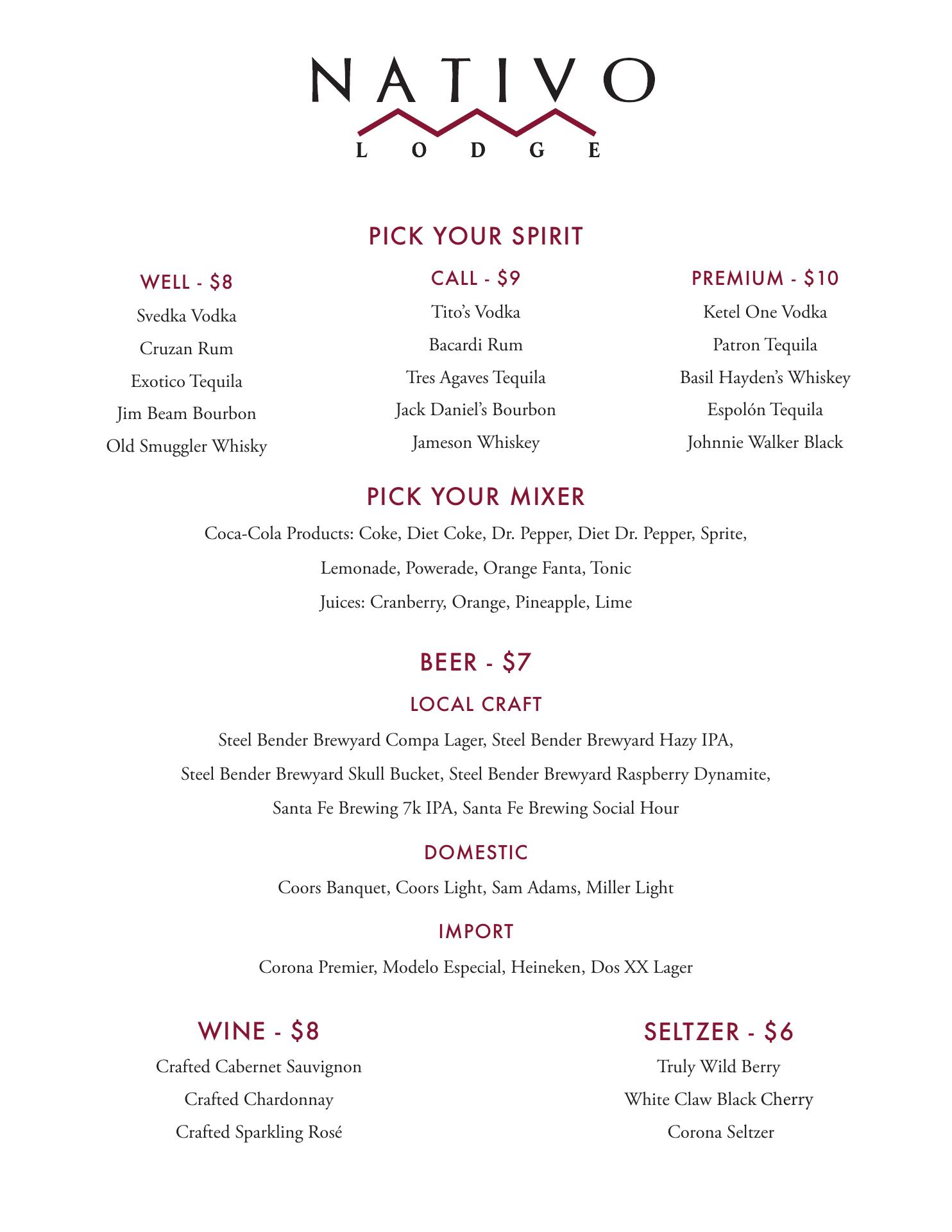 NATIVO
LODGE

PICK YOUR SPIRIT

WELL - $8
Svedka Vodka
Cruzan Rum
Exotico Tequila
Jim Beam Bourbon
Old Smuggler Whisky

CALL - $9
Tito's Vodka
Bacardi Rum
Tres Agaves Tequila
Jack Daniel's Bourbon
Jameson Whiskey

PREMIUM - $10
Ketel One Vodka
Patron Tequila
Basil Hayden's Whiskey
Espolón Tequila
Johnnie Walker Black

PICK YOUR MIXER
Coca-Cola Products: Coke, Diet Coke, Dr. Pepper, Diet Dr. Pepper, Sprite, Lemonade, Powerade, Orange Fanta, Tonic
Juices: Cranberry, Orange, Pineapple, Lime

BEER - $7
LOCAL CRAFT
Steel Bender Brewyard Compa Lager, Steel Bender Brewyard Hazy IPA, Steel Bender Brewyard Skull Bucket, Steel Bender Brewyard Raspberry Dynamite, Santa Fe Brewing 7k IPA, Santa Fe Brewing Social Hour

DOMESTIC
Coors Banquet, Coors Light, Sam Adams, Miller Light

IMPORT
Corona Premier, Modelo Especial, Heineken, Dos XX Lager

WINE - $8
Crafted Cabernet Sauvignon
Crafted Chardonnay
Crafted Sparkling Rosé

SELTZER - $6
Truly Wild Berry
White Claw Black Cherry
Corona Seltzer